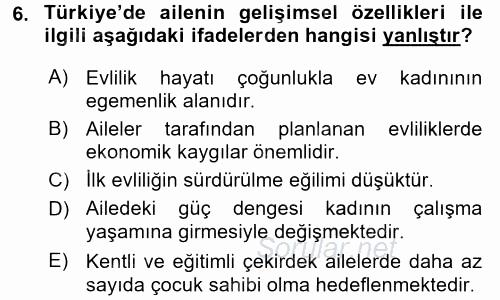 6. Türkiye'de ailenin gelişimsel özellikleri ile ilgili aşağıdaki ifadelerden hangisi yanlıştır?

A) Evlilik hayatı çoğunlukla ev kadınının egemenlik alanıdır.

B) Aileler tarafından planlanan evliliklerde ekonomik kaygılar önemlidir.

C) İlk evliliğin sürdürülme eğilimi düşüktür.

D) Ailedeki güç dengesi kadının çalışma yaşamına girmesiyle değişmektedir.

Sorular.net

E) Kentli ve eğitimli çekirdek ailelerde daha az sayıda çocuk sahibi olma hedeflenmektedir.